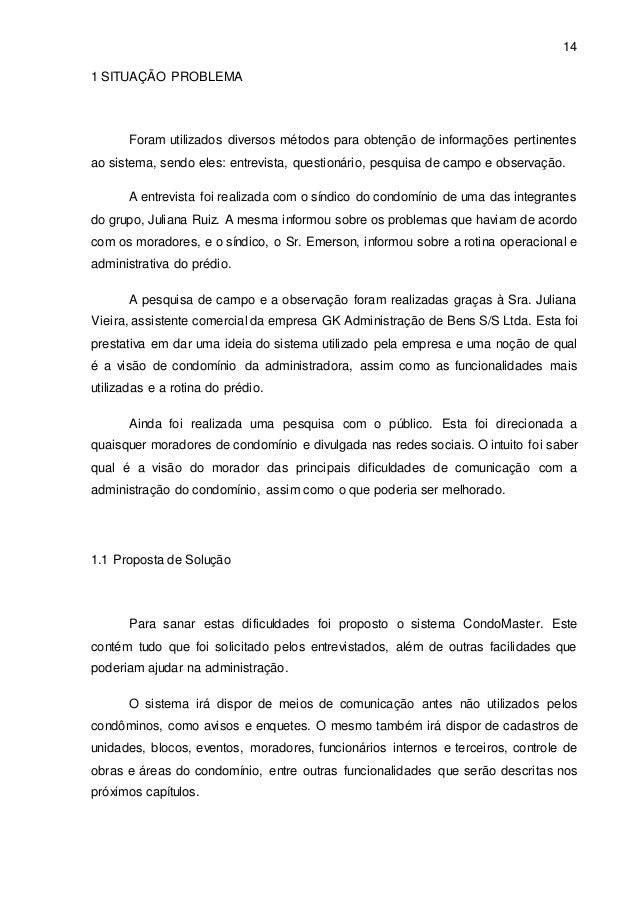 14

1 SITUAÇÃO PROBLEMA

Foram utilizados diversos métodos para obtenção de informações pertinentes ao sistema, sendo eles: entrevista, questionário, pesquisa de campo e observação.

A entrevista foi realizada com o síndico do condomínio de uma das integrantes do grupo, Juliana Ruiz. A mesma informou sobre os problemas que haviam de acordo com os moradores, e o síndico, o Sr. Emerson, informou sobre a rotina operacional e administrativa do prédio.

A pesquisa de campo e a observação foram realizadas graças à Sra. Juliana Vieira, assistente comercial da empresa GK Administração de Bens S/S Ltda. Esta foi prestativa em dar uma ideia do sistema utilizado pela empresa e uma noção de qual é a visão de condomínio da administradora, assim como as funcionalidades mais utilizadas e a rotina do prédio.

Ainda foi realizada uma pesquisa com o público. Esta foi direcionada a quaisquer moradores de condomínio e divulgada nas redes sociais. O intuito foi saber qual é a visão do morador das principais dificuldades de comunicação com a administração do condomínio, assim como o que poderia ser melhorado.

1.1 Proposta de Solução

Para sanar estas dificuldades foi proposto o sistema CondoMaster. Este contém tudo que foi solicitado pelos entrevistados, além de outras facilidades que poderiam ajudar na administração.

O sistema irá dispor de meios de comunicação antes não utilizados pelos condôminos, como avisos e enquetes. O mesmo também irá dispor de cadastros de unidades, blocos, eventos, moradores, funcionários internos e terceiros, controle de obras e áreas do condomínio, entre outras funcionalidades que serão descritas nos próximos capítulos.